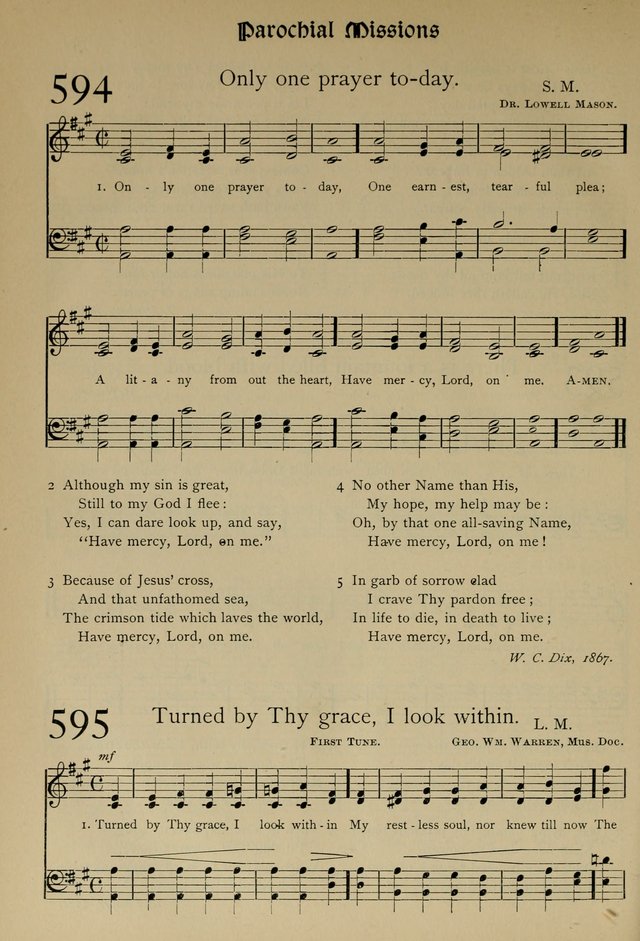 Parochial Missions

594 Only one prayer to-day. S. M.

Dr. Lowell Mason.

1. On - ly one prayer to - day, One earn - est, tear - ful plea;

A lit - a - ny from out the heart, Have mer - cy, Lord, on me. A-men.

2 Although my sin is great,
Still to my God I flee:
Yes, I can dare look up, and say,
"Have mercy, Lord, on me."

3 Because of Jesus' cross,
And that unfathomed sea,
The crimson tide which laves the world,
Have mercy, Lord, on me.

4 No other Name than His,
My hope, my help may be:
Oh, by that one all-saving Name,
Have mercy, Lord, on me!

5 In garb of sorrow clad
I crave Thy pardon free;
In life to die, in death to live;
Have mercy, Lord, on me.

W. C. Dix, 1867.

595 Turned by Thy grace, I look within. L. M.

First Tune. Geo. Wm. Warren, Mus. Doc.

mf

1. Turned by Thy grace, I look with - in My rest - less soul, nor knew till now The